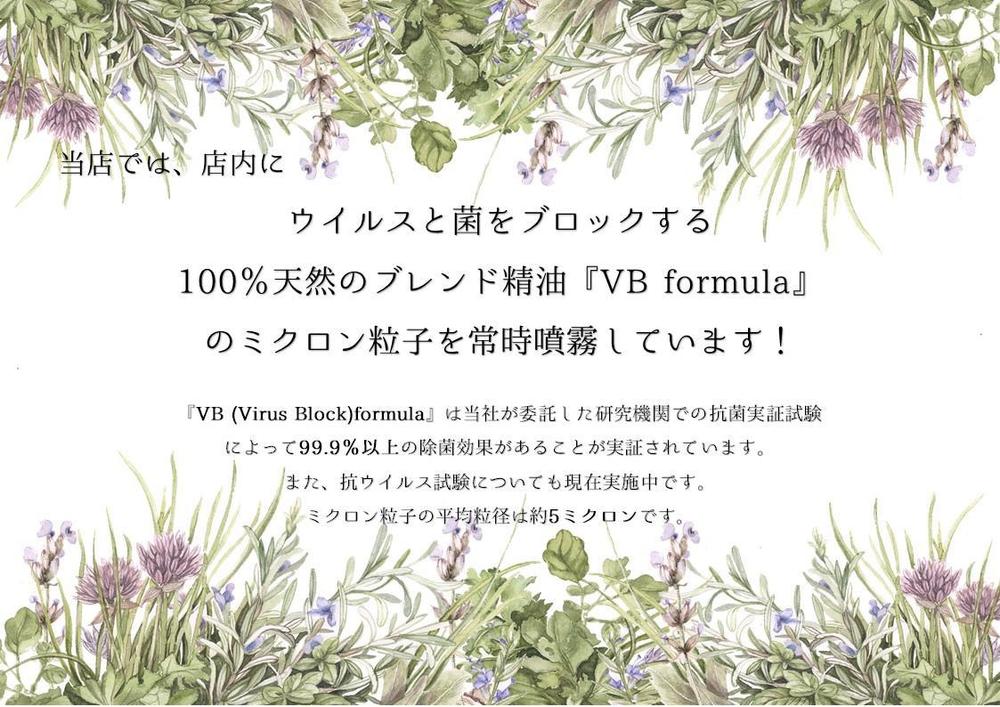 当店では、店内に

ウイルスと菌をブロックする
100％天然のブレンド精油『VB formula』
のミクロン粒子を常時噴霧しています！

『VB (Virus Block)formula』は当社が委託した研究機関での抗菌実証試験によって99.9％以上の除菌効果があることが実証されています。
また、抗ウイルス試験についても現在実施中です。
ミクロン粒子の平均粒径は約5ミクロンです。